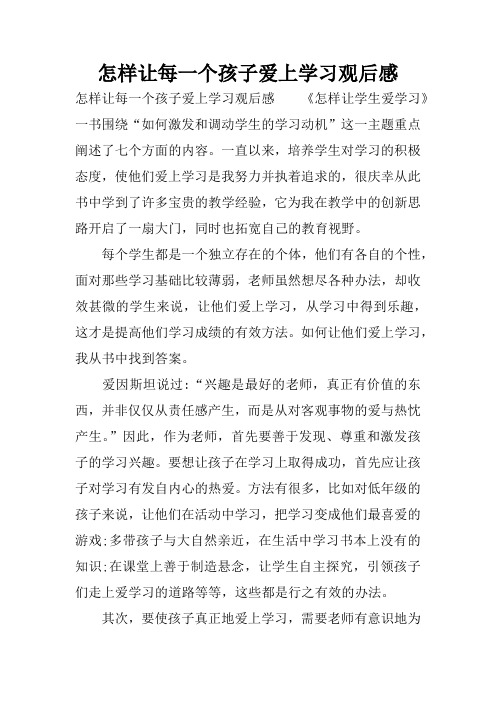 怎样让每一个孩子爱上学习观后感

怎样让每一个孩子爱上学习观后感　　《怎样让学生爱学习》一书围绕“如何激发和调动学生的学习动机”这一主题重点阐述了七个方面的内容。一直以来，培养学生对学习的积极态度，使他们爱上学习是我努力并执着追求的，很庆幸从此书中学到了许多宝贵的教学经验，它为我在教学中的创新思路开启了一扇大门，同时也拓宽自己的教育视野。

每个学生都是一个独立存在的个体，他们有各自的个性，面对那些学习基础比较薄弱，老师虽然想尽各种办法，却收效甚微的学生来说，让他们爱上学习，从学习中得到乐趣，这才是提高他们学习成绩的有效方法。如何让他们爱上学习，我从书中找到答案。

爱因斯坦说过：“兴趣是最好的老师，真正有价值的东西，并非仅仅从责任感产生，而是从对客观事物的爱与热忱产生。”因此，作为老师，首先要善于发现、尊重和激发孩子的学习兴趣。要想让孩子在学习上取得成功，首先应让孩子对学习有发自内心的热爱。方法有很多，比如对低年级的孩子来说，让他们在活动中学习，把学习变成他们最喜爱的游戏;多带孩子与大自然亲近，在生活中学习书本上没有的知识;在课堂上善于制造悬念，让学生自主探究，引领孩子们走上爱学习的道路等等，这些都是行之有效的办法。

其次，要使孩子真正地爱上学习，需要老师有意识地为